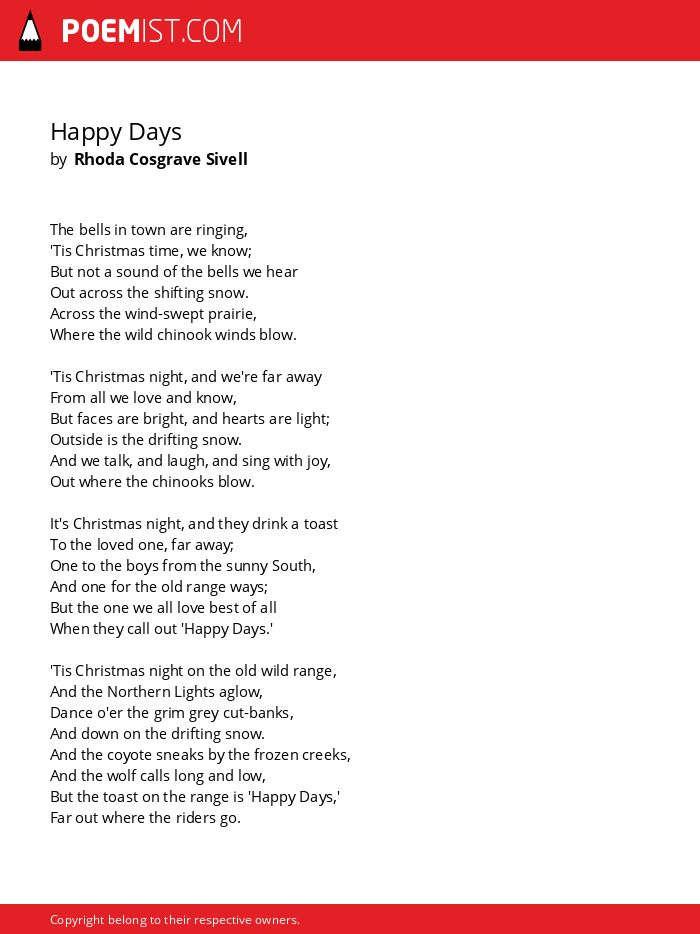 POEMIST.COM

Happy Days
by Rhoda Cosgrave Sivell

The bells in town are ringing,
'Tis Christmas time, we know;
But not a sound of the bells we hear
Out across the shifting snow.
Across the wind-swept prairie,
Where the wild chinook winds blow.

'Tis Christmas night, and we're far away
From all we love and know,
But faces are bright, and hearts are light;
Outside is the drifting snow.
And we talk, and laugh, and sing with joy,
Out where the chinooks blow.

It's Christmas night, and they drink a toast
To the loved one, far away;
One to the boys from the sunny South,
And one for the old range ways;
But the one we all love best of all
When they call out 'Happy Days.'

'Tis Christmas night on the old wild range,
And the Northern Lights aglow,
Dance o'er the grim grey cut-banks,
And down on the drifting snow.
And the coyote sneaks by the frozen creeks,
And the wolf calls long and low,
But the toast on the range is 'Happy Days,'
Far out where the riders go.

Copyright belong to their respective owners.